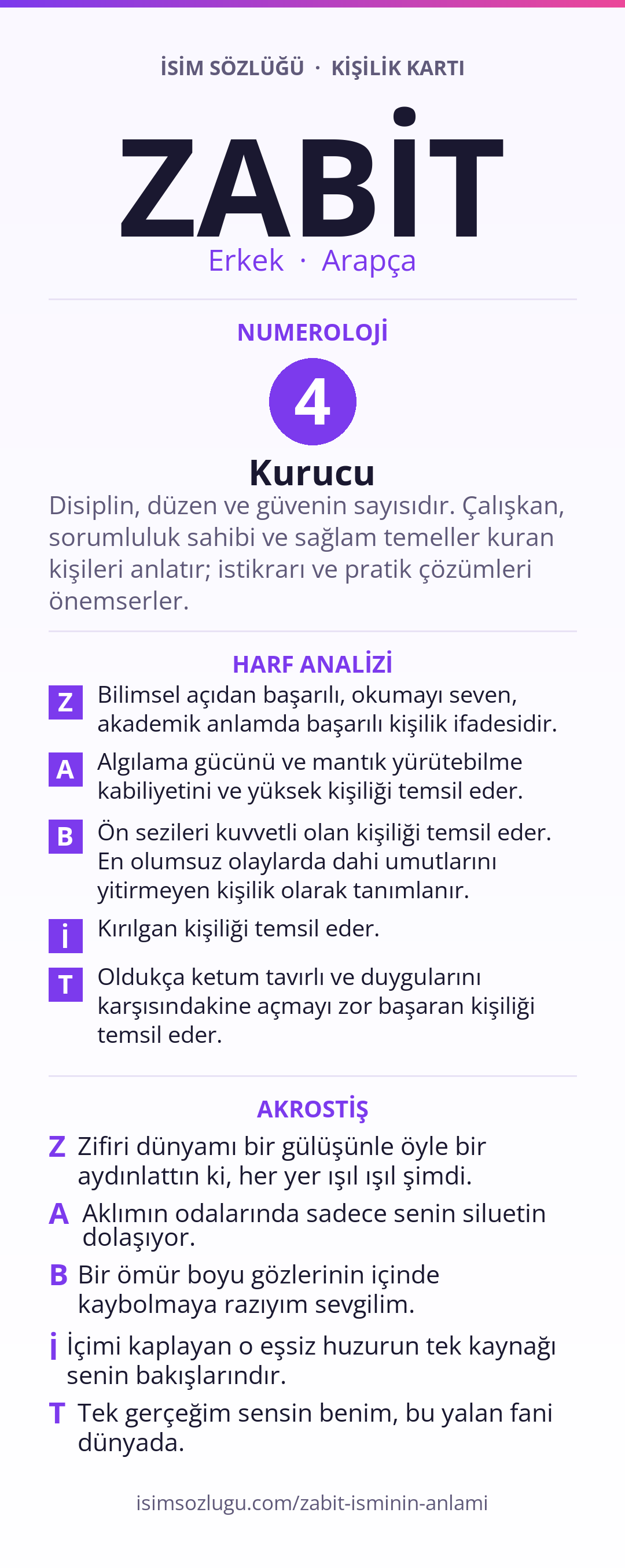 İSİM SÖZLÜĞÜ · KİŞİLİK KARTI

ZABİT

Erkek · Arapça

NUMEROLOJİ

4

Kurucu

Disiplin, düzen ve güvenin sayısıdır. Çalışkan, sorumluluk sahibi ve sağlam temeller kuran kişileri anlatır; istikrarı ve pratik çözümleri önemserler.

HARF ANALİZİ

Z Bilimsel açıdan başarılı, okumayı seven, akademik anlamda başarılı kişilik ifadesidir.

A Algılama gücünü ve mantık yürütebilme kabiliyetini ve yüksek kişiliği temsil eder.

B Ön sezileri kuvvetli olan kişiliği temsil eder. En olumsuz olaylarda dahi umutlarını yitirmeyen kişilik olarak tanımlanır.

İ Kırılgan kişiliği temsil eder.

T Oldukça ketum tavırlı ve duygularını karşısındakine açmayı zor başaran kişiliği temsil eder.

AKROSTİŞ

Z Zifiri dünyamı bir gülüşünle öyle bir aydınlattın ki, her yer ışıl ışıl şimdi.

A Aklımın odalarında sadece senin siluetin dolaşıyor.

B Bir ömür boyu gözlerinin içinde kaybolmaya razıyım sevgilim.

İ İçimi kaplayan o eşsiz huzurun tek kaynağı senin bakışlarındır.

T Tek gerçeğim sensin benim, bu yalan fani dünyada.

isimsozlugu.com/zabit-isminin-anlami